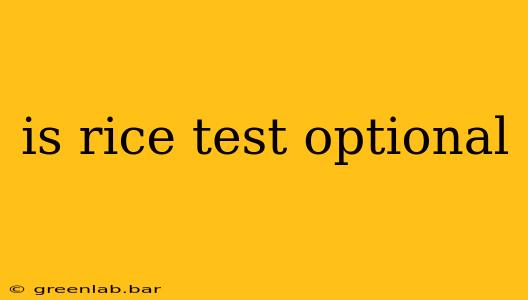 is rice test optional

© greenlab.bar